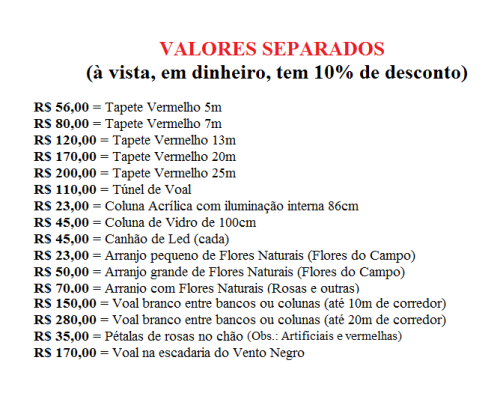 VALORES SEPARADOS
(à vista, em dinheiro, tem 10% de desconto)

R$ 56,00 = Tapete Vermelho 5m
R$ 80,00 = Tapete Vermelho 7m
R$ 120,00 = Tapete Vermelho 13m
R$ 170,00 = Tapete Vermelho 20m
R$ 200,00 = Tapete Vermelho 25m
R$ 110,00 = Túnel de Voal
R$ 23,00 = Coluna Acrílica com iluminação interna 86cm
R$ 45,00 = Coluna de Vidro de 100cm
R$ 45,00 = Canhão de Led (cada)
R$ 23,00 = Arranjo pequeno de Flores Naturais (Flores do Campo)
R$ 50,00 = Arranjo grande de Flores Naturais (Flores do Campo)
R$ 70,00 = Arranjo com Flores Naturais (Rosas e outras)
R$ 150,00 = Voal branco entre bancos ou colunas (até 10m de corredor)
R$ 280,00 = Voal branco entre bancos ou colunas (até 20m de corredor)
R$ 35,00 = Pétalas de rosas no chão (Obs.: Artificiais e vermelhas)
R$ 170,00 = Voal na escadaria do Vento Negro